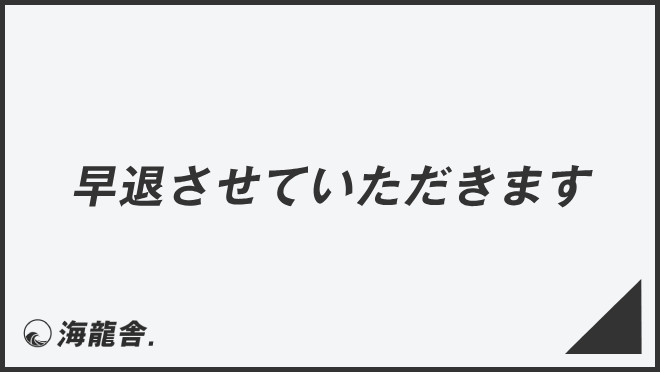 早退させていただきます

海龍舎.